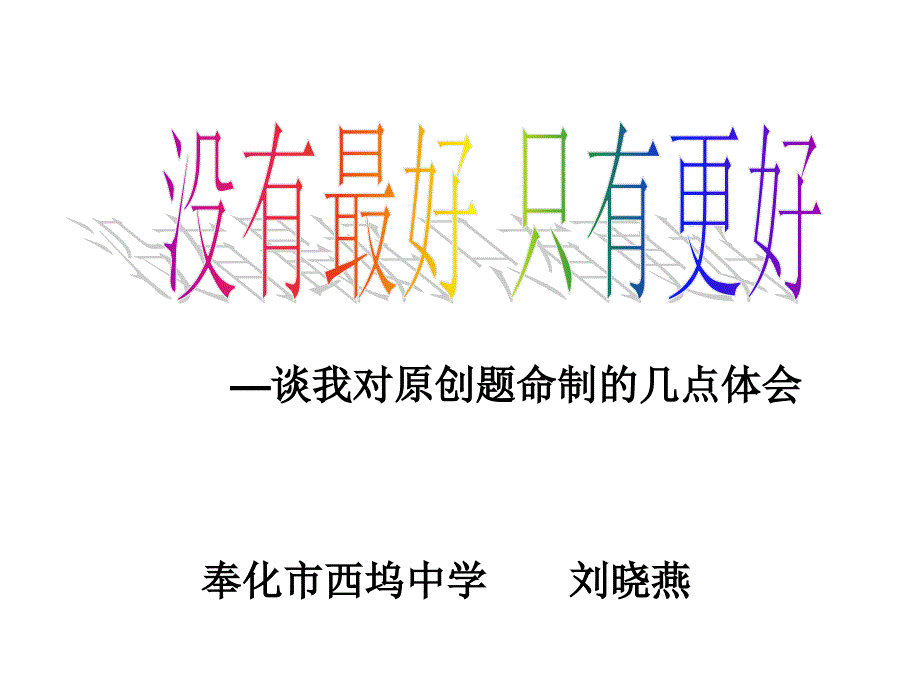 没有最好 只有更好

—谈我对原创题命制的几点体会

奉化市西坞中学　　刘晓燕